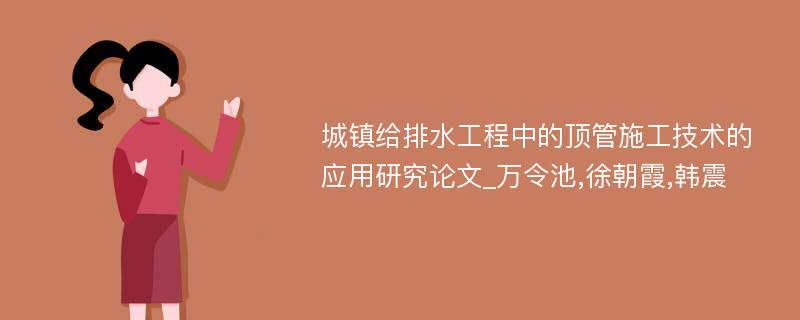 城镇给排水工程中的顶管施工技术的应用研究论文_万令池,徐朝霞,韩震